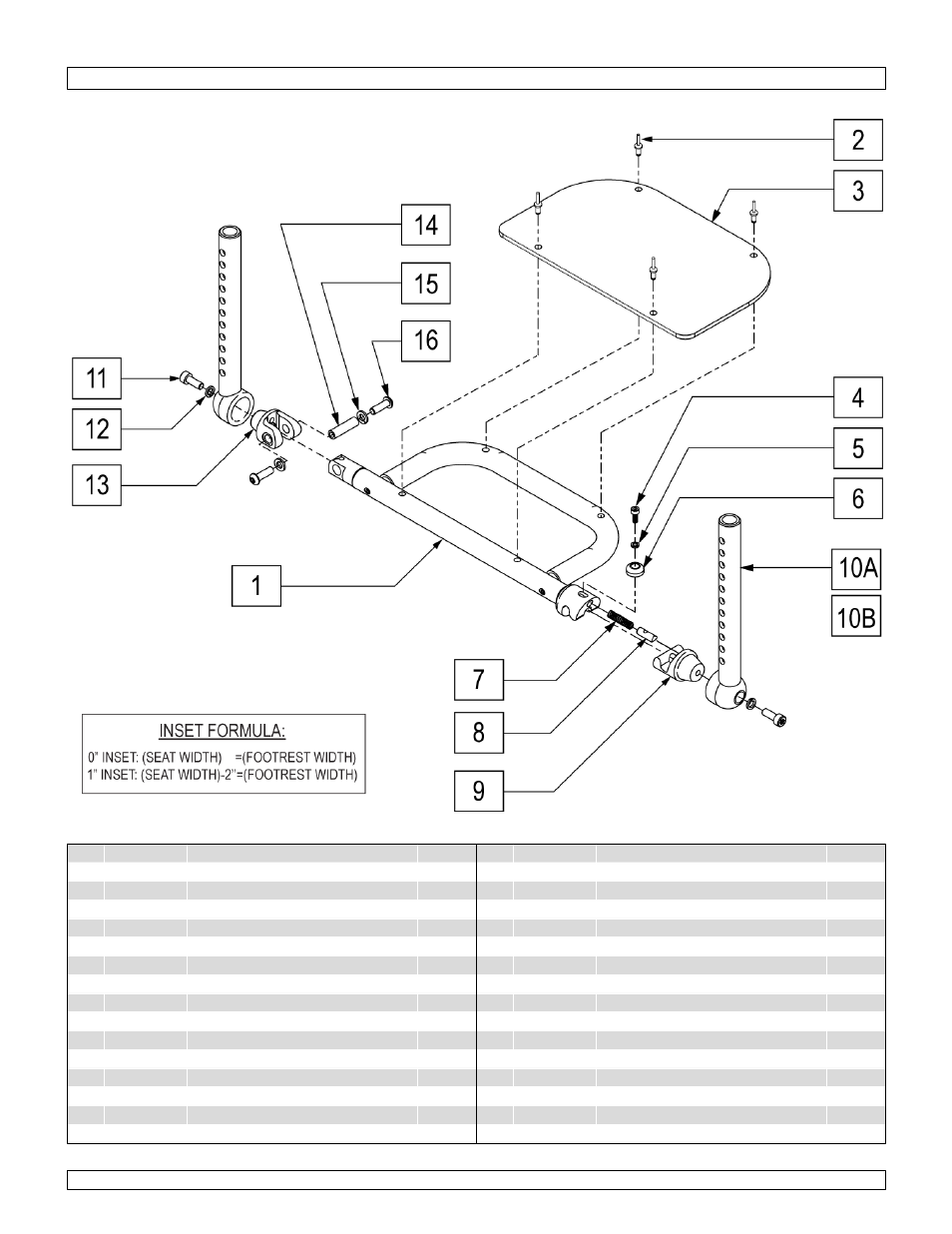 2

3

14

15

16

11

12

13

4

5

6

1

10A

10B

7

8

9

INSET FORMULA:

0" INSET: (SEAT WIDTH) =(FOOTREST WIDTH)
1" INSET: (SEAT WIDTH)-2"=(FOOTREST WIDTH)